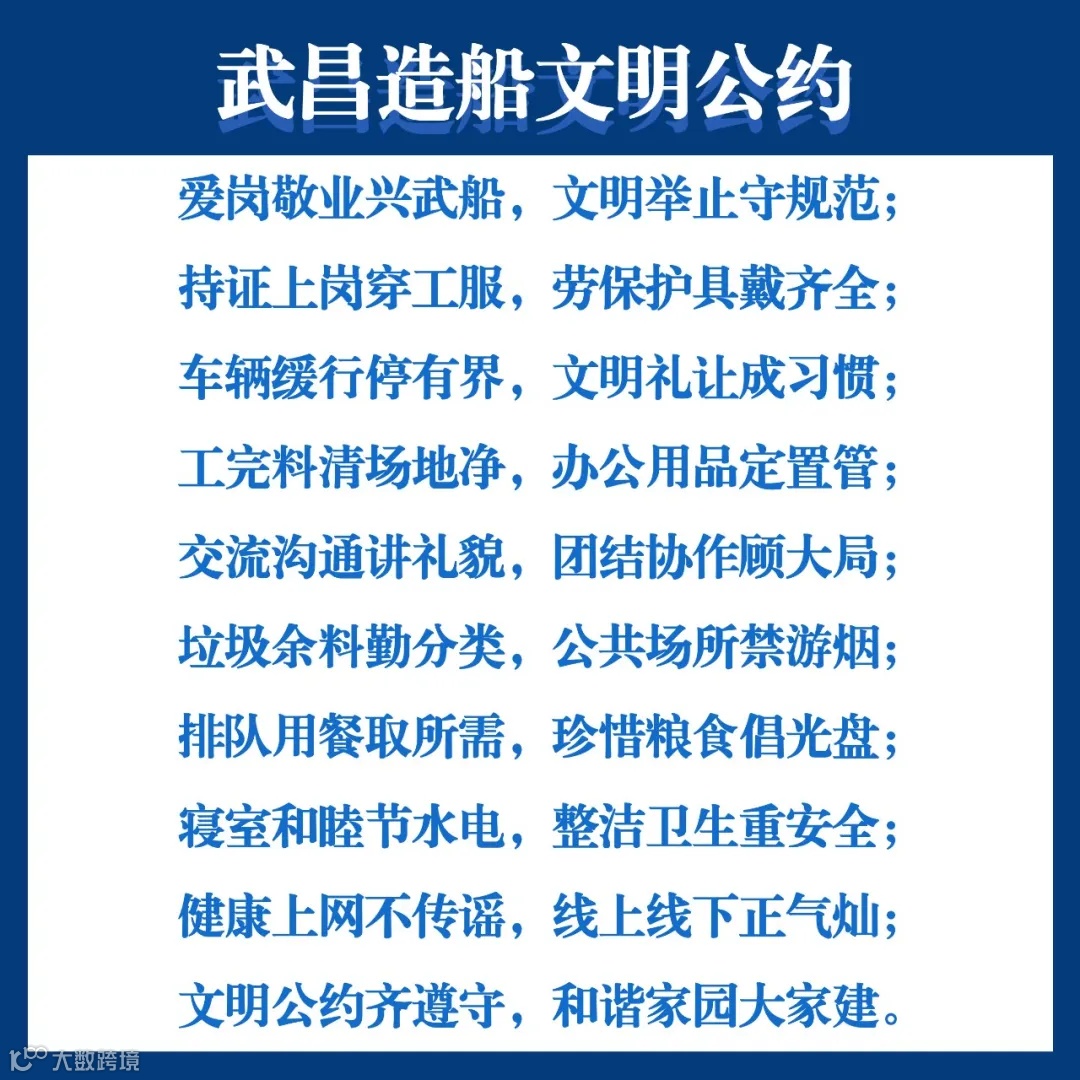 武昌造船文明公约

爱岗敬业兴武船，文明举止守规范；

持证上岗穿工服，劳保护具戴齐全；

车辆缓行停有界，文明礼让成习惯；

工完料清场地净，办公用品定置管；

交流沟通讲礼貌，团结协作顾大局；

垃圾余料勤分类，公共场所禁游烟；

排队用餐取所需，珍惜粮食倡光盘；

寝室和睦节水电，整洁卫生重安全；

健康上网不传谣，线上线下正气灿；

文明公约齐遵守，和谐家园大家建。

大数跨境